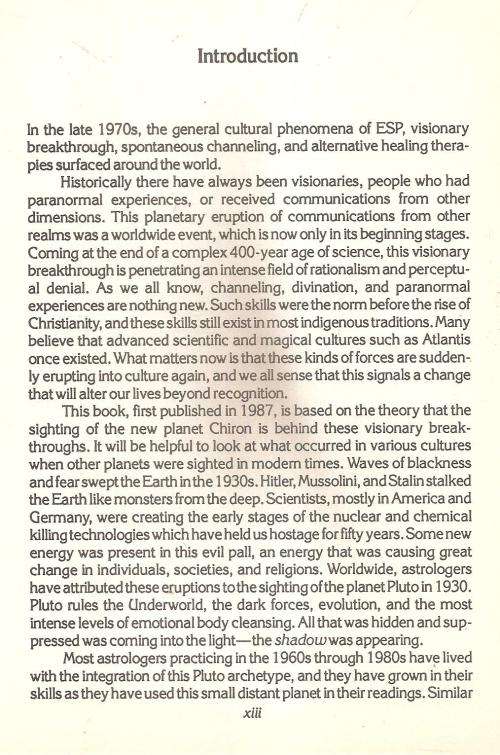 Introduction

In the late 1970s, the general cultural phenomena of ESP, visionary breakthrough, spontaneous channeling, and alternative healing therapies surfaced around the world.

Historically there have always been visionaries, people who had paranormal experiences, or received communications from other dimensions. This planetary eruption of communications from other realms was a worldwide event, which is now only in its beginning stages. Coming at the end of a complex 400-year age of science, this visionary breakthrough is penetrating an intense field of rationalism and perceptual denial. As we all know, channeling, divination, and paranormal experiences are nothing new. Such skills were the norm before the rise of Christianity, and these skills still exist in most indigenous traditions. Many believe that advanced scientific and magical cultures such as Atlantis once existed. What matters now is that these kinds of forces are suddenly erupting into culture again, and we all sense that this signals a change that will alter our lives beyond recognition.

This book, first published in 1987, is based on the theory that the sighting of the new planet Chiron is behind these visionary breakthroughs. It will be helpful to look at what occurred in various cultures when other planets were sighted in modern times. Waves of blackness and fear swept the Earth in the 1930s. Hitler, Mussolini, and Stalin stalked the Earth like monsters from the deep. Scientists, mostly in America and Germany, were creating the early stages of the nuclear and chemical killing technologies which have held us hostage for fifty years. Some new energy was present in this evil pall, an energy that was causing great change in individuals, societies, and religions. Worldwide, astrologers have attributed these eruptions to the sighting of the planet Pluto in 1930. Pluto rules the Underworld, the dark forces, evolution, and the most intense levels of emotional body cleansing. All that was hidden and suppressed was coming into the light—the shadow was appearing.

Most astrologers practicing in the 1960s through 1980s have lived with the integration of this Pluto archetype, and they have grown in their skills as they have used this small distant planet in their readings. Similar

xiii